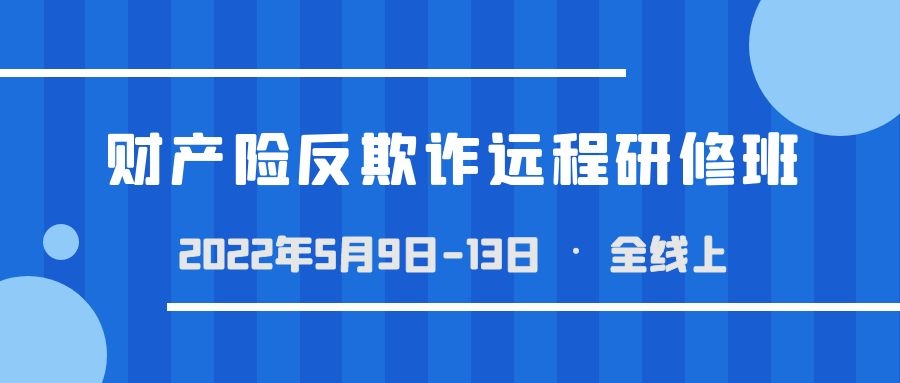 财产险反欺诈远程研修班

2022年5月9日-13日 · 全线上